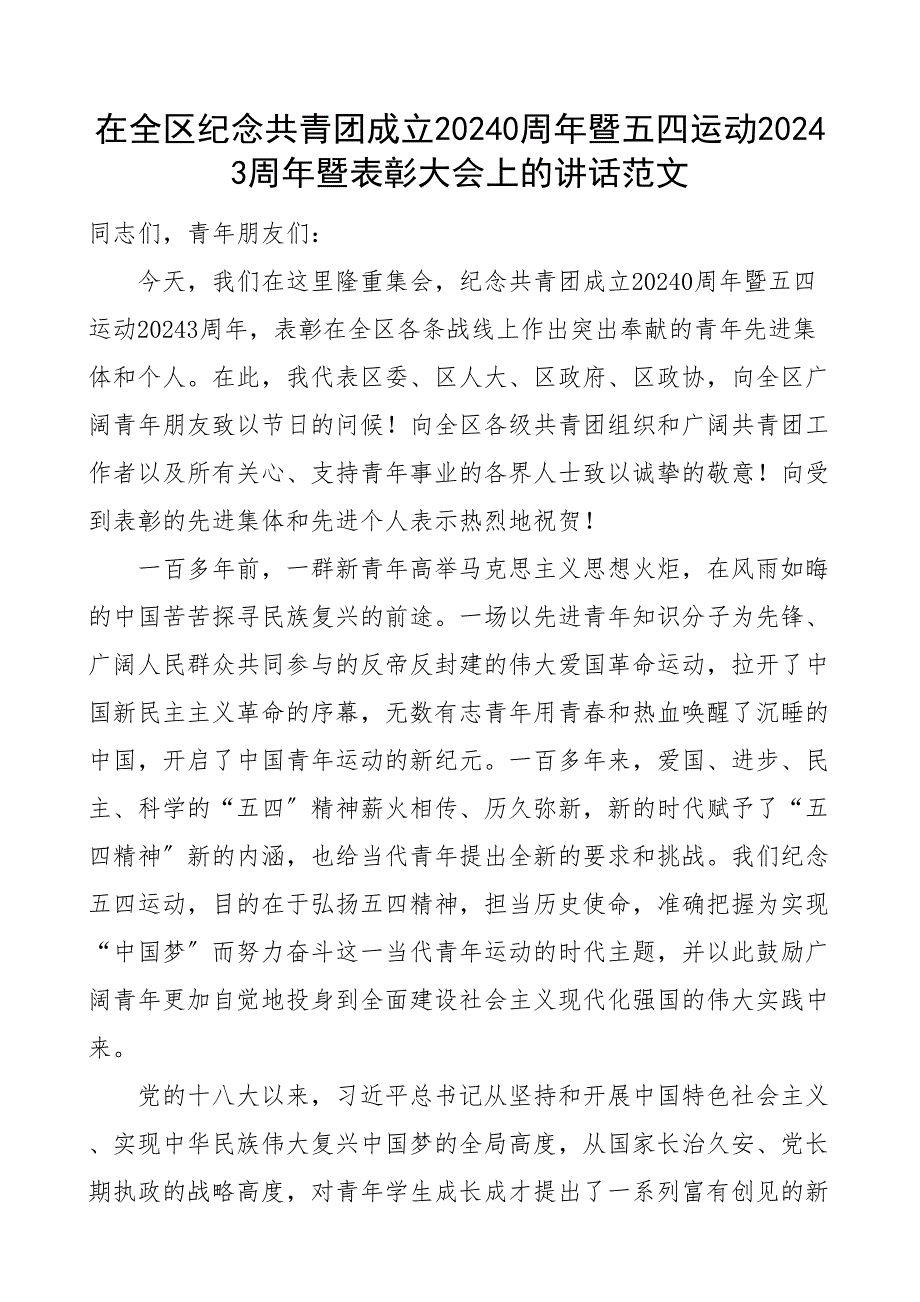 在全区纪念共青团成立20240周年暨五四运动20243周年暨表彰大会上的讲话范文

同志们，青年朋友们：

今天，我们在这里隆重集会，纪念共青团成立20240周年暨五四运动20243周年，表彰在全区各条战线上作出突出奉献的青年先进集体和个人。在此，我代表区委、区人大、区政府、区政协，向全区广阔青年朋友致以节日的问候！向全区各级共青团组织和广阔共青团工作者以及所有关心、支持青年事业的各界人士致以诚挚的敬意！向受到表彰的先进集体和先进个人表示热烈地祝贺！

一百多年前，一群新青年高举马克思主义思想火炬，在风雨如晦的中国苦苦探寻民族复兴的前途。一场以先进青年知识分子为先锋、广阔人民群众共同参与的反帝反封建的伟大爱国革命运动，拉开了中国新民主主义革命的序幕，无数有志青年用青春和热血唤醒了沉睡的中国，开启了中国青年运动的新纪元。一百多年来，爱国、进步、民主、科学的“五四”精神薪火相传、历久弥新，新的时代赋予了“五四精神”新的内涵，也给当代青年提出全新的要求和挑战。我们纪念五四运动，目的在于弘扬五四精神，担当历史使命，准确把握为实现“中国梦”而努力奋斗这一当代青年运动的时代主题，并以此鼓励广阔青年更加自觉地投身到全面建设社会主义现代化强国的伟大实践中来。

党的十八大以来，习近平总书记从坚持和开展中国特色社会主义、实现中华民族伟大复兴中国梦的全局高度，从国家长治久安、党长期执政的战略高度，对青年学生成长成才提出了一系列富有创见的新